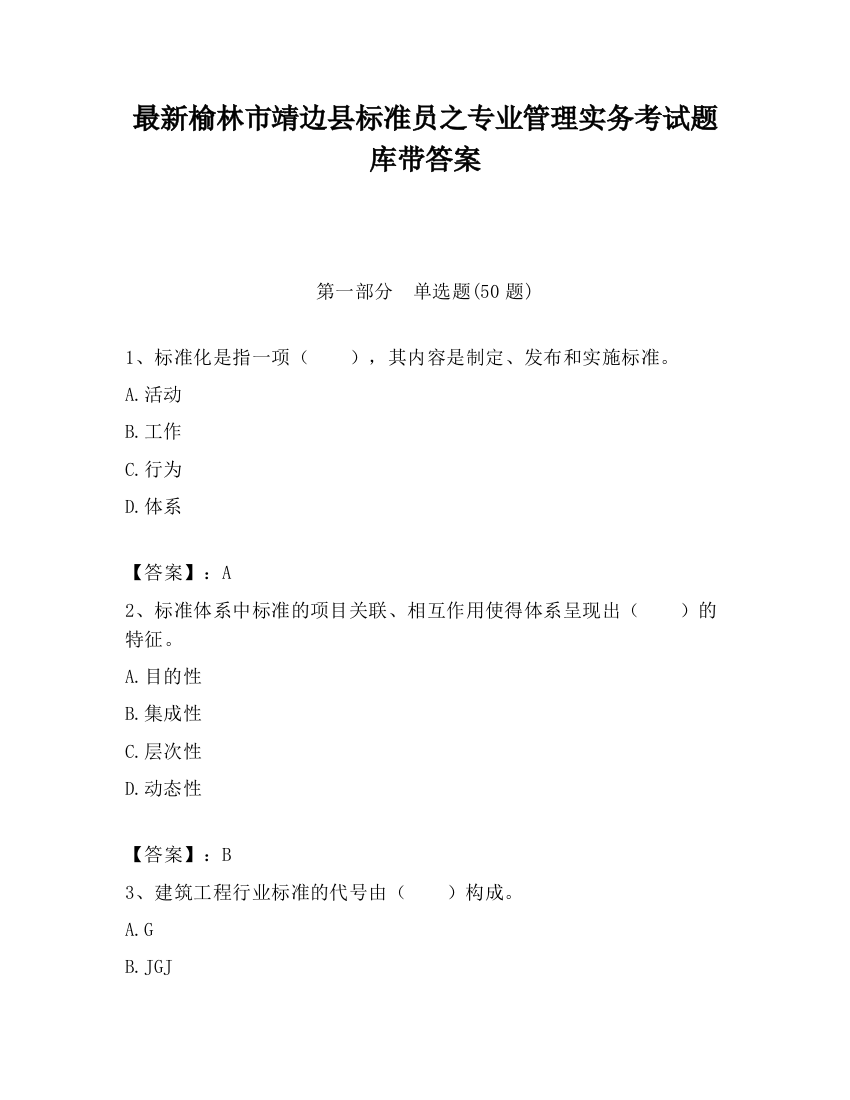 最新榆林市靖边县标准员之专业管理实务考试题库带答案

第一部分　单选题(50 题)

1、标准化是指一项（　　），其内容是制定、发布和实施标准。

A.活动

B.工作

C.行为

D.体系

【答案】：A

2、标准体系中标准的项目关联、相互作用使得体系呈现出（　　）的特征。

A.目的性

B.集成性

C.层次性

D.动态性

【答案】：B

3、建筑工程行业标准的代号由（　　）构成。

A.G

B.JGJ